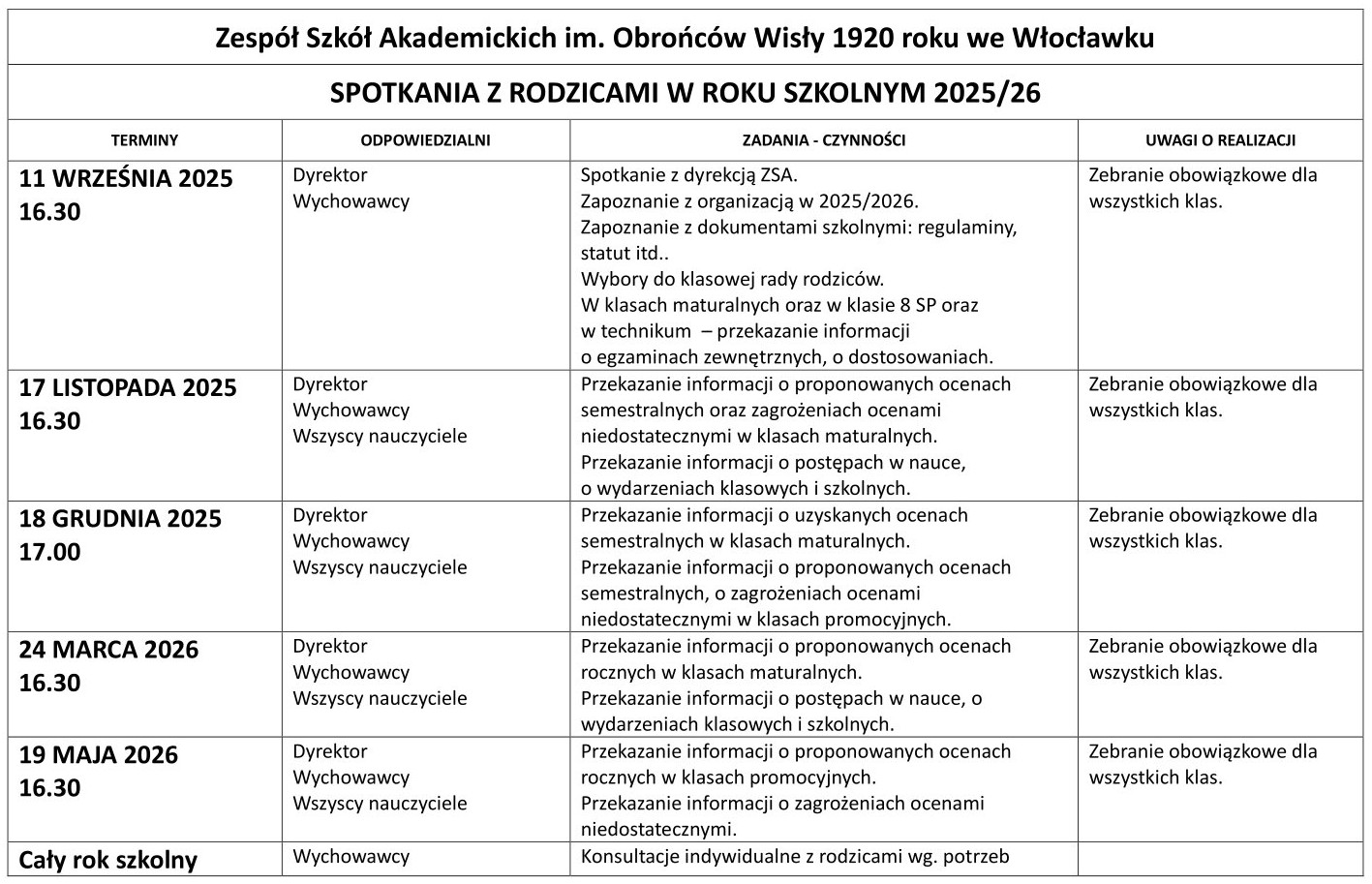 Zespół Szkół Akademickich im. Obrońców Wisły 1920 roku we Włocławku

SPOTKANIA Z RODZICAMI W ROKU SZKOLNYM 2025/26

| TERMINY | ODPOWIEDZIALNI | ZADANIA - CZYNNOŚCI | UWAGI O REALIZACJI |
|---|---|---|---|
| 11 WRZEŚNIA 2025 16.30 | Dyrektor Wychowawcy | Spotkanie z dyrekcją ZSA. Zapoznanie z organizacją w 2025/2026. Zapoznanie z dokumentami szkolnymi: regulaminy, statut itd.. Wybory do klasowej rady rodziców. W klasach maturalnych oraz w klasie 8 SP oraz w technikum – przekazanie informacji o egzaminach zewnętrznych, o dostosowaniach. | Zebranie obowiązkowe dla wszystkich klas. |
| 17 LISTOPADA 2025 16.30 | Dyrektor Wychowawcy Wszyscy nauczyciele | Przekazanie informacji o proponowanych ocenach semestralnych oraz zagrożeniach ocenami niedostatecznymi w klasach maturalnych. Przekazanie informacji o postępach w nauce, o wydarzeniach klasowych i szkolnych. | Zebranie obowiązkowe dla wszystkich klas. |
| 18 GRUDNIA 2025 17.00 | Dyrektor Wychowawcy Wszyscy nauczyciele | Przekazanie informacji o uzyskanych ocenach semestralnych w klasach maturalnych. Przekazanie informacji o proponowanych ocenach semestralnych, o zagrożeniach ocenami niedostatecznymi w klasach promocyjnych. | Zebranie obowiązkowe dla wszystkich klas. |
| 24 MARCA 2026 16.30 | Dyrektor Wychowawcy Wszyscy nauczyciele | Przekazanie informacji o proponowanych ocenach rocznych w klasach maturalnych. Przekazanie informacji o postępach w nauce, o wydarzeniach klasowych i szkolnych. | Zebranie obowiązkowe dla wszystkich klas. |
| 19 MAJA 2026 16.30 | Dyrektor Wychowawcy Wszyscy nauczyciele | Przekazanie informacji o proponowanych ocenach rocznych w klasach promocyjnych. Przekazanie informacji o zagrożeniach ocenami niedostatecznymi. | Zebranie obowiązkowe dla wszystkich klas. |
| Cały rok szkolny | Wychowawcy | Konsultacje indywidualne z rodzicami wg. potrzeb | |